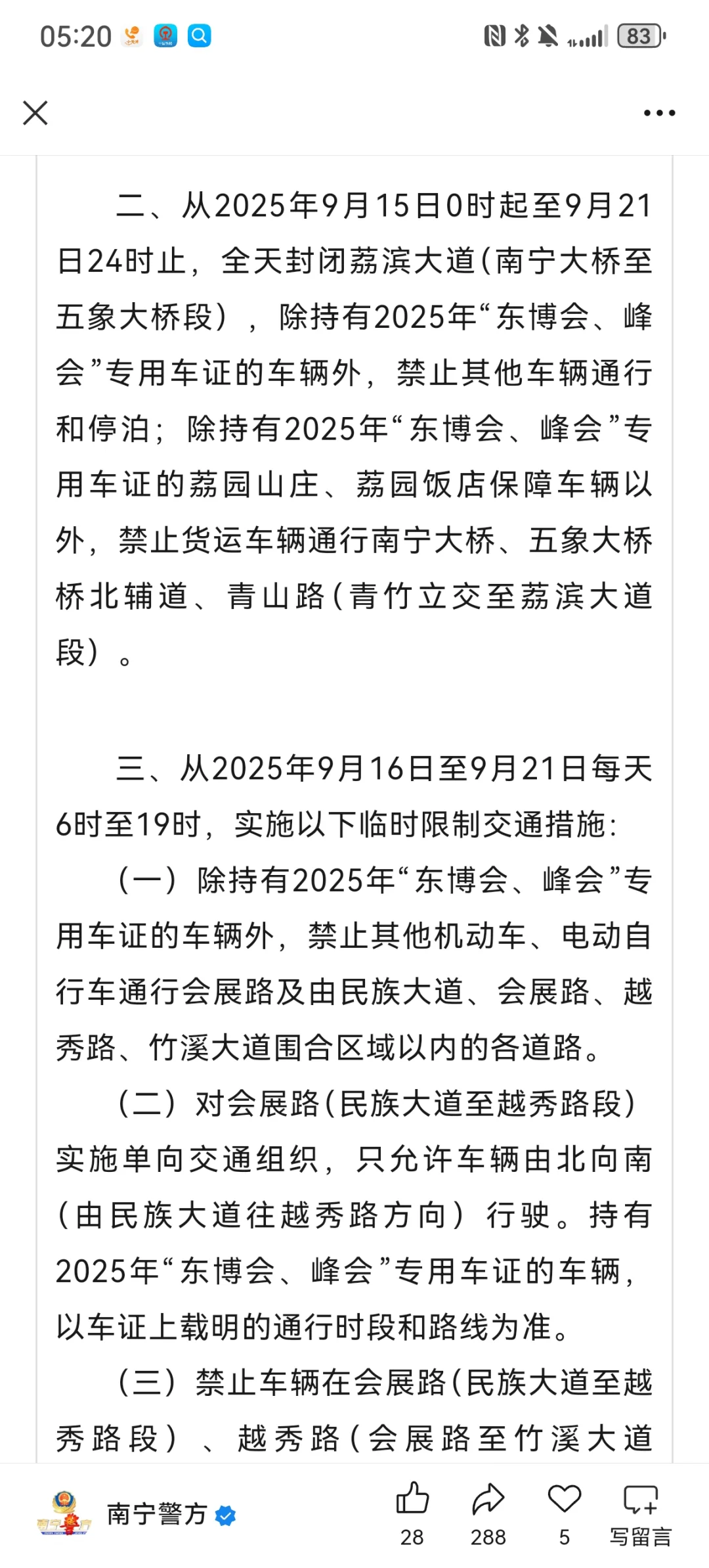 05:20 83

二、从2025年9月15日0时起至9月21日24时止，全天封闭荔滨大道(南宁大桥至五象大桥段)，除持有2025年“东博会、峰会”专用车证的车辆外，禁止其他车辆通行和停泊；除持有2025年“东博会、峰会”专用车证的荔园山庄、荔园饭店保障车辆以外，禁止货运车辆通行南宁大桥、五象大桥桥北辅道、青山路(青竹立交至荔滨大道段)。

三、从2025年9月16日至9月21日每天6时至19时，实施以下临时限制交通措施：

(一)除持有2025年“东博会、峰会”专用车证的车辆外，禁止其他机动车、电动自行车通行会展路及由民族大道、会展路、越秀路、竹溪大道围合区域以内的各道路。

(二)对会展路(民族大道至越秀路段)实施单向交通组织，只允许车辆由北向南(由民族大道往越秀路方向)行驶。持有2025年“东博会、峰会”专用车证的车辆，以车证上载明的通行时段和路线为准。

(三)禁止车辆在会展路(民族大道至越秀路段)、越秀路(会展路至竹溪大道

南宁警方 28 288 5 写留言